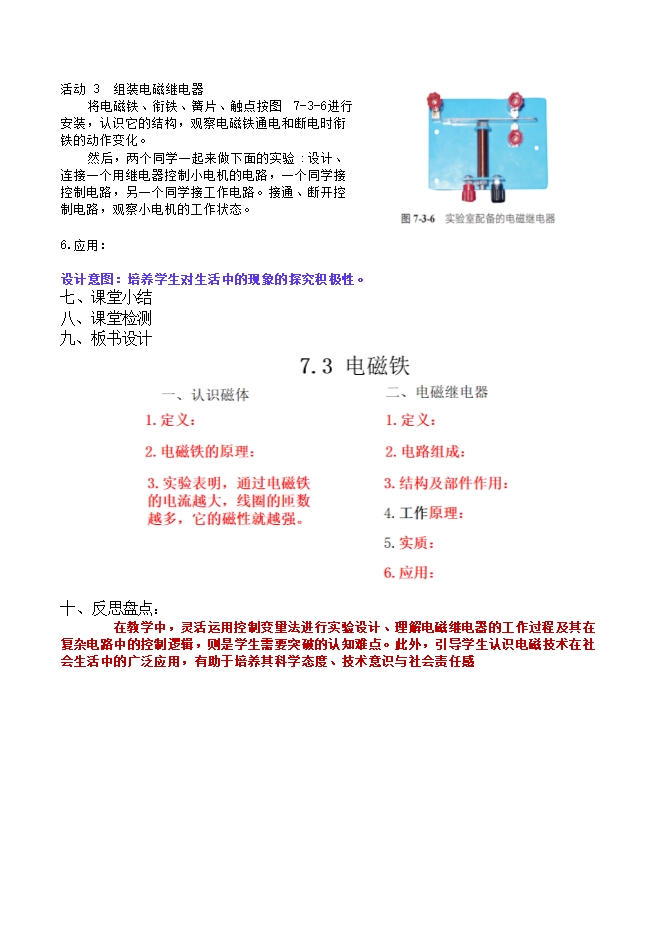 活动 3　组装电磁继电器

将电磁铁、衔铁、簧片、触点按图　7-3-6进行安装，认识它的结构，观察电磁铁通电和断电时衔铁的动作变化。

然后，两个同学一起来做下面的实验：设计、连接一个用继电器控制小电机的电路，一个同学接控制电路，另一个同学接工作电路。接通、断开控制电路，观察小电机的工作状态。

图 7-3-6　实验室配备的电磁继电器

6.应用：

设计意图：培养学生对生活中的现象的探究积极性。

七、课堂小结

八、课堂检测

九、板书设计

7.3 电磁铁

一、认识磁体

1. 定义：

2. 电磁铁的原理：

3. 实验表明，通过电磁铁的电流越大，线圈的匝数越多，它的磁性就越强。

二、电磁继电器

1. 定义：

2. 电路组成：

3. 结构及部件作用：

4. 工作原理：

5. 实质：

6. 应用：

十、反思盘点：

在教学中，灵活运用控制变量法进行实验设计、理解电磁继电器的工作过程及其在复杂电路中的控制逻辑，则是学生需要突破的认知难点。此外，引导学生认识电磁技术在社会生活中的广泛应用，有助于培养其科学态度、技术意识与社会责任感